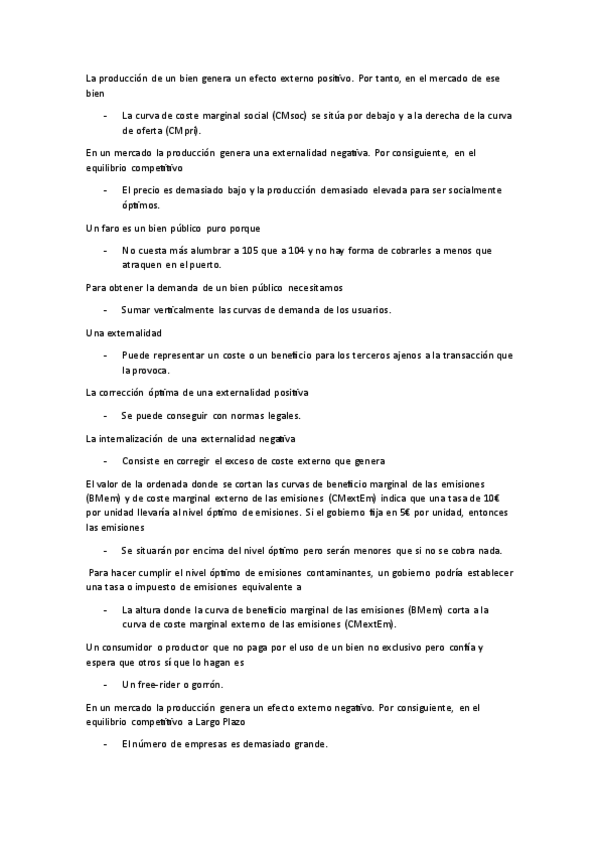 La producción de un bien genera un efecto externo positivo. Por tanto, en el mercado de ese bien

- La curva de coste marginal social (CMsoc) se sitúa por debajo y a la derecha de la curva de oferta (CMpri).

En un mercado la producción genera una externalidad negativa. Por consiguiente, en el equilibrio competitivo

- El precio es demasiado bajo y la producción demasiado elevada para ser socialmente óptimos.

Un faro es un bien público puro porque

- No cuesta más alumbrar a 105 que a 104 y no hay forma de cobrarles a menos que atraquen en el puerto.

Para obtener la demanda de un bien público necesitamos

- Sumar verticalmente las curvas de demanda de los usuarios.

Una externalidad

- Puede representar un coste o un beneficio para los terceros ajenos a la transacción que la provoca.

La corrección óptima de una externalidad positiva

- Se puede conseguir con normas legales.

La internalización de una externalidad negativa

- Consiste en corregir el exceso de coste externo que genera

El valor de la ordenada donde se cortan las curvas de beneficio marginal de las emisiones (BMem) y de coste marginal externo de las emisiones (CMextEm) indica que una tasa de 10€ por unidad llevaría al nivel óptimo de emisiones. Si el gobierno fija en 5€ por unidad, entonces las emisiones

- Se situarán por encima del nivel óptimo pero serán menores que si no se cobra nada.

Para hacer cumplir el nivel óptimo de emisiones contaminantes, un gobierno podría establecer una tasa o impuesto de emisiones equivalente a

- La altura donde la curva de beneficio marginal de las emisiones (BMem) corta a la curva de coste marginal externo de las emisiones (CMextEm).

Un consumidor o productor que no paga por el uso de un bien no exclusivo pero confía y espera que otros sí que lo hagan es

- Un free-rider o gorrón.

En un mercado la producción genera un efecto externo negativo. Por consiguiente, en el equilibrio competitivo a Largo Plazo

- El número de empresas es demasiado grande.